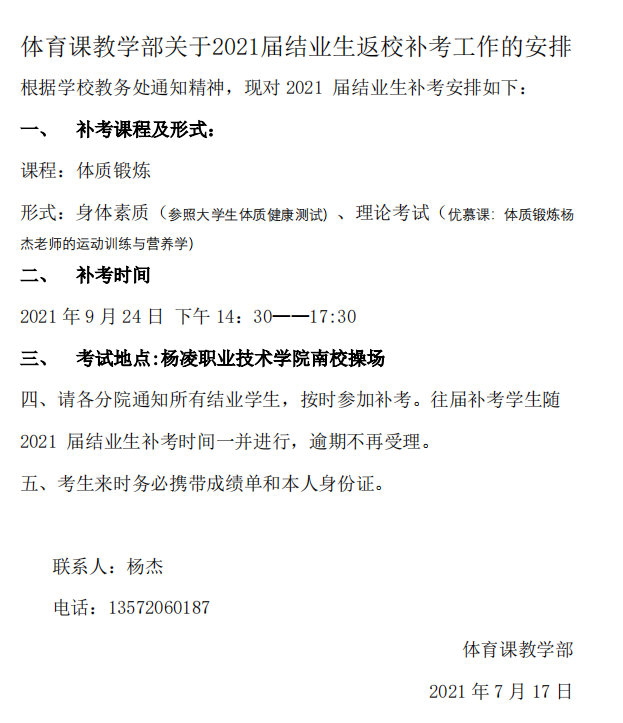 体育课教学部关于2021届结业生返校补考工作的安排

根据学校教务处通知精神，现对 2021 届结业生补考安排如下：

一、　补考课程及形式：

课程：体质锻炼

形式：身体素质（参照大学生体质健康测试）、理论考试（优慕课：体质锻炼杨杰老师的运动训练与营养学）

二、　补考时间

2021 年 9 月 24 日 下午 14：30——17:30

三、　考试地点:杨凌职业技术学院南校操场

四、请各分院通知所有结业学生，按时参加补考。往届补考学生随 2021 届结业生补考时间一并进行，逾期不再受理。

五、考生来时务必携带成绩单和本人身份证。

联系人：杨杰

电话：13572060187

体育课教学部

2021 年 7 月 17 日